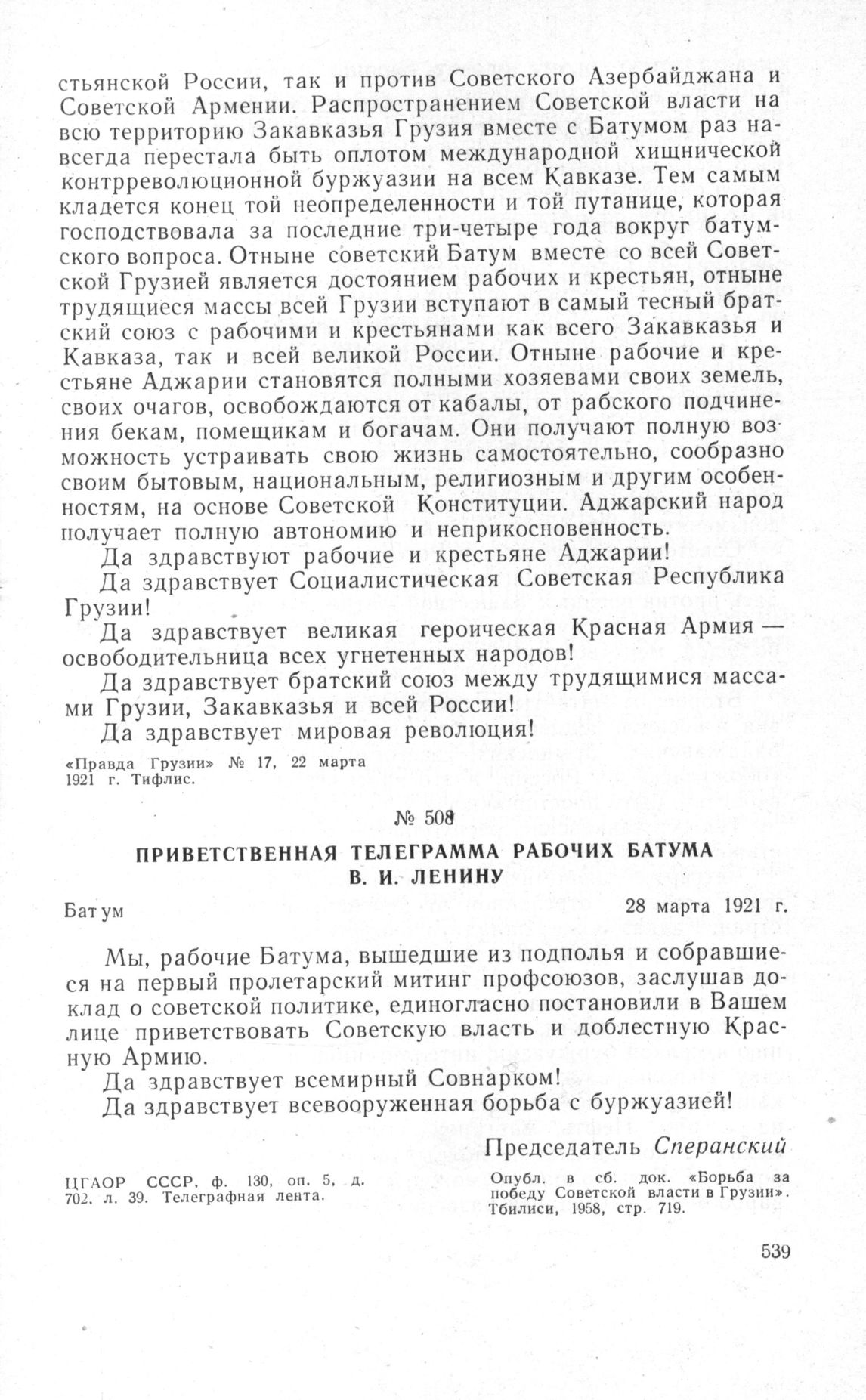 стьянской России, так и против Советского Азербайджана и Советской Армении. Распространением Советской власти на всю территорию Закавказья Грузия вместе с Батумом раз навсегда перестала быть оплотом международной хищнической контрреволюционной буржуазии на всем Кавказе. Тем самым кладется конец той неопределенности и той путанице, которая господствовала за последние три-четыре года вокруг батумского вопроса. Отныне советский Батум вместе со всей Советской Грузией является достоянием рабочих и крестьян, отныне трудящиеся массы всей Грузии вступают в самый тесный братский союз с рабочими и крестьянами как всего Закавказья и Кавказа, так и всей великой России. Отныне рабочие и крестьяне Аджарии становятся полными хозяевами своих земель, своих очагов, освобождаются от кабалы, от рабского подчинения бекам, помещикам и богачам. Они получают полную возможность устраивать свою жизнь самостоятельно, сообразно своим бытовым, национальным, религиозным и другим особенностям, на основе Советской Конституции. Аджарский народ получает полную автономию и неприкосновенность.

Да здравствуют рабочие и крестьяне Аджарии!

Да здравствует Социалистическая Советская Республика Грузии!

Да здравствует великая героическая Красная Армия — освободительница всех угнетенных народов!

Да здравствует братский союз между трудящимися массами Грузии, Закавказья и всей России!

Да здравствует мировая революция!

«Правда Грузии» № 17, 22 марта 1921 г. Тифлис.

№ 508

ПРИВЕТСТВЕННАЯ ТЕЛЕГРАММА РАБОЧИХ БАТУМА В. И. ЛЕНИНУ

Батум

28 марта 1921 г.

Мы, рабочие Батума, вышедшие из подполья и собравшиеся на первый пролетарский митинг профсоюзов, заслушав доклад о советской политике, единогласно постановили в Вашем лице приветствовать Советскую власть и доблестную Красную Армию.

Да здравствует всемирный Совнарком!

Да здравствует всевооруженная борьба с буржуазией!

Председатель Сперанский

ЦГАОР СССР, ф. 130, оп. 5, д. 702, л. 39. Телеграфная лента.

Опубл. в сб. док. «Борьба за победу Советской власти в Грузии». Тбилиси, 1958, стр. 719.

539